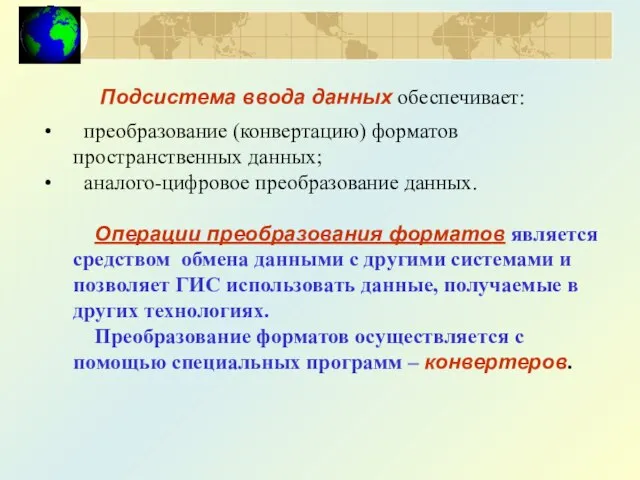 Подсистема ввода данных обеспечивает:

• преобразование (конвертацию) форматов пространственных данных;
• аналого-цифровое преобразование данных.

Операции преобразования форматов является средством обмена данными с другими системами и позволяет ГИС использовать данные, получаемые в других технологиях.

Преобразование форматов осуществляется с помощью специальных программ – конвертеров.